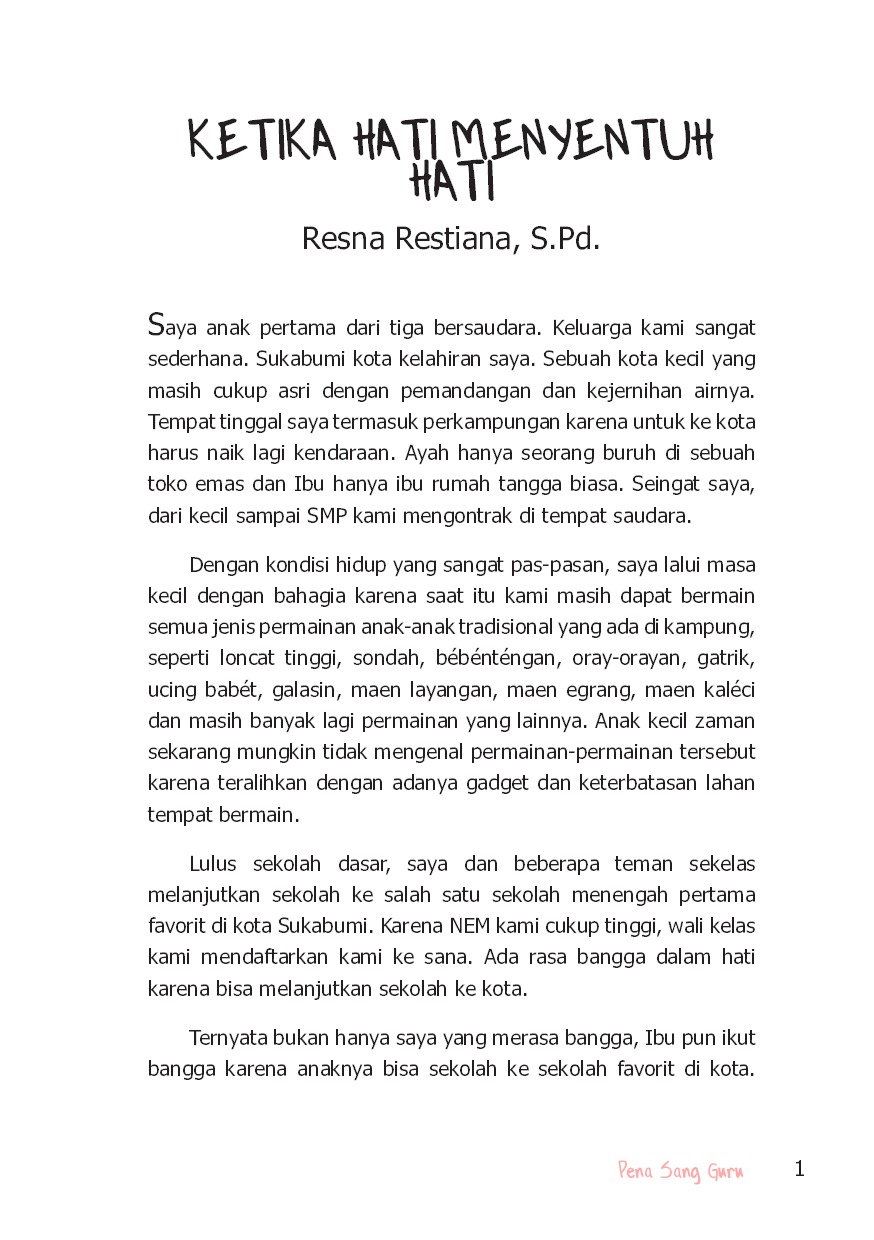 KETIKA HATI MENYENTUH HATI

Resna Restiana, S.Pd.

Saya anak pertama dari tiga bersaudara. Keluarga kami sangat sederhana. Sukabumi kota kelahiran saya. Sebuah kota kecil yang masih cukup asri dengan pemandangan dan kejernihan airnya. Tempat tinggal saya termasuk perkampungan karena untuk ke kota harus naik lagi kendaraan. Ayah hanya seorang buruh di sebuah toko emas dan Ibu hanya ibu rumah tangga biasa. Seingat saya, dari kecil sampai SMP kami mengontrak di tempat saudara.

Dengan kondisi hidup yang sangat pas-pasan, saya lalui masa kecil dengan bahagia karena saat itu kami masih dapat bermain semua jenis permainan anak-anak tradisional yang ada di kampung, seperti loncat tinggi, sondah, bébénténgan, oray-orayan, gatrik, ucing babét, galasin, maen layangan, maen egrang, maen kaléci dan masih banyak lagi permainan yang lainnya. Anak kecil zaman sekarang mungkin tidak mengenal permainan-permainan tersebut karena teralihkan dengan adanya gadget dan keterbatasan lahan tempat bermain.

Lulus sekolah dasar, saya dan beberapa teman sekelas melanjutkan sekolah ke salah satu sekolah menengah pertama favorit di kota Sukabumi. Karena NEM kami cukup tinggi, wali kelas kami mendaftarkan kami ke sana. Ada rasa bangga dalam hati karena bisa melanjutkan sekolah ke kota.

Ternyata bukan hanya saya yang merasa bangga, Ibu pun ikut bangga karena anaknya bisa sekolah ke sekolah favorit di kota.

Pena Sang Guru 1